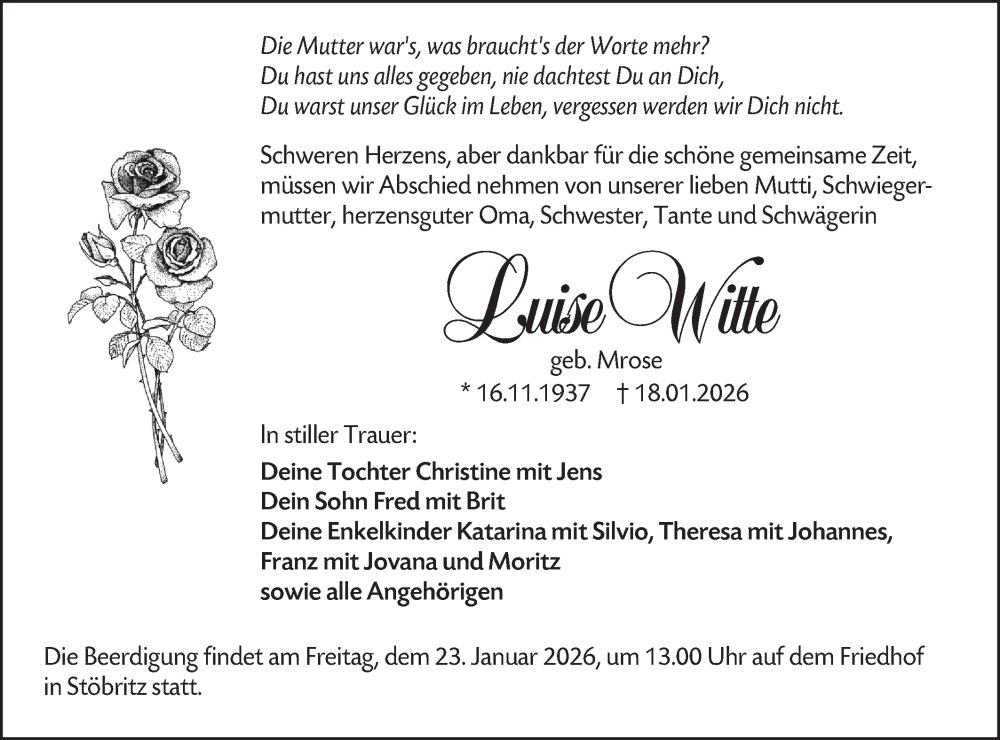 Die Mutter war's, was braucht's der Worte mehr?
Du hast uns alles gegeben, nie dachtest Du an Dich,
Du warst unser Glück im Leben, vergessen werden wir Dich nicht.

Schweren Herzens, aber dankbar für die schöne gemeinsame Zeit, müssen wir Abschied nehmen von unserer lieben Mutti, Schwiegermutter, herzensguter Oma, Schwester, Tante und Schwägerin

Luise Witte

geb. Mrose

* 16.11.1937 † 18.01.2026

In stiller Trauer:

Deine Tochter Christine mit Jens
Dein Sohn Fred mit Brit
Deine Enkelkinder Katarina mit Silvio, Theresa mit Johannes,
Franz mit Jovana und Moritz
sowie alle Angehörigen

Die Beerdigung findet am Freitag, dem 23. Januar 2026, um 13.00 Uhr auf dem Friedhof in Stöbritz statt.